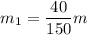 $m_1 = \frac{40}{150}m$